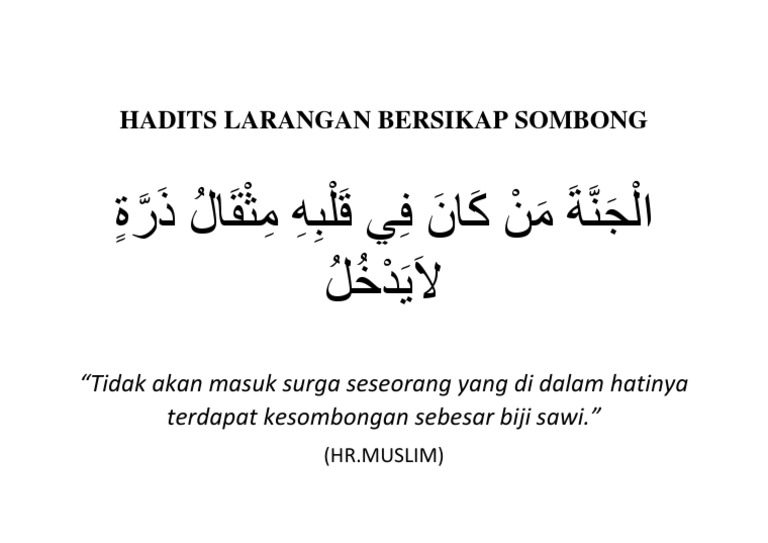 HADITS LARANGAN BERSIKAP SOMBONG

الْجَنَّةَ مَنْ كَانَ فِي قَلْبِهِ مِثْقَالُ ذَرَّةٍ
لاَيَدْخُلُ

"Tidak akan masuk surga seseorang yang di dalam hatinya terdapat kesombongan sebesar biji sawi."

(HR.MUSLIM)